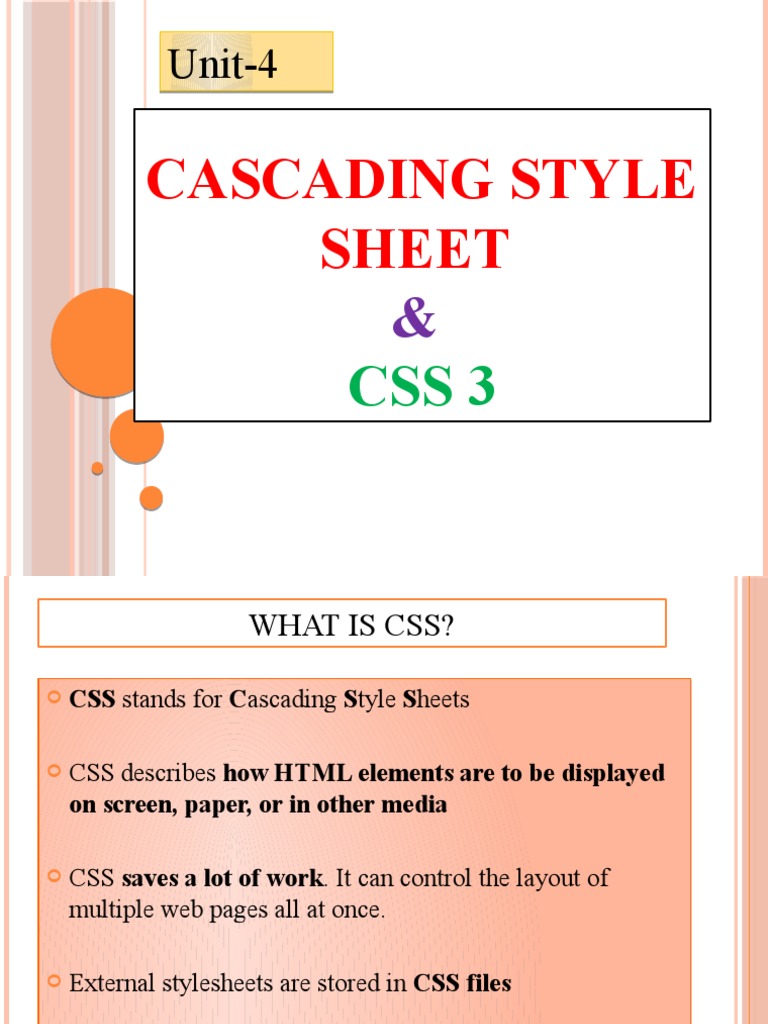 Unit-4

CASCADING STYLE SHEET
&
CSS 3

WHAT IS CSS?

• CSS stands for Cascading Style Sheets

• CSS describes how HTML elements are to be displayed on screen, paper, or in other media

• CSS saves a lot of work. It can control the layout of multiple web pages all at once.

• External stylesheets are stored in CSS files